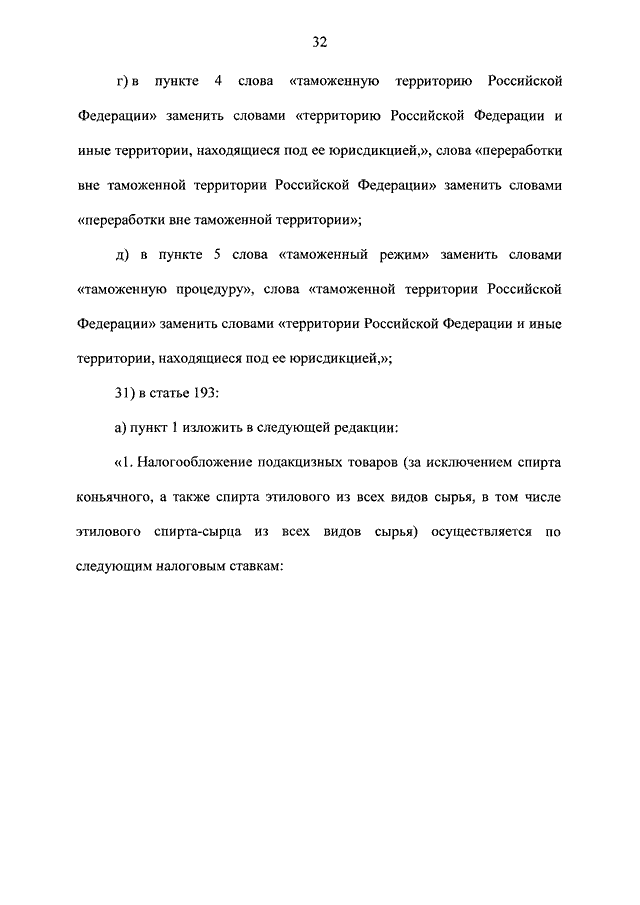 32

г) в пункте 4 слова «таможенную территорию Российской Федерации» заменить словами «территорию Российской Федерации и иные территории, находящиеся под ее юрисдикцией,», слова «переработки вне таможенной территории Российской Федерации» заменить словами «переработки вне таможенной территории»;

д) в пункте 5 слова «таможенный режим» заменить словами «таможенную процедуру», слова «таможенной территории Российской Федерации» заменить словами «территории Российской Федерации и иные территории, находящиеся под ее юрисдикцией,»;

31) в статье 193:

а) пункт 1 изложить в следующей редакции:

«1. Налогообложение подакцизных товаров (за исключением спирта коньячного, а также спирта этилового из всех видов сырья, в том числе этилового спирта-сырца из всех видов сырья) осуществляется по следующим налоговым ставкам: